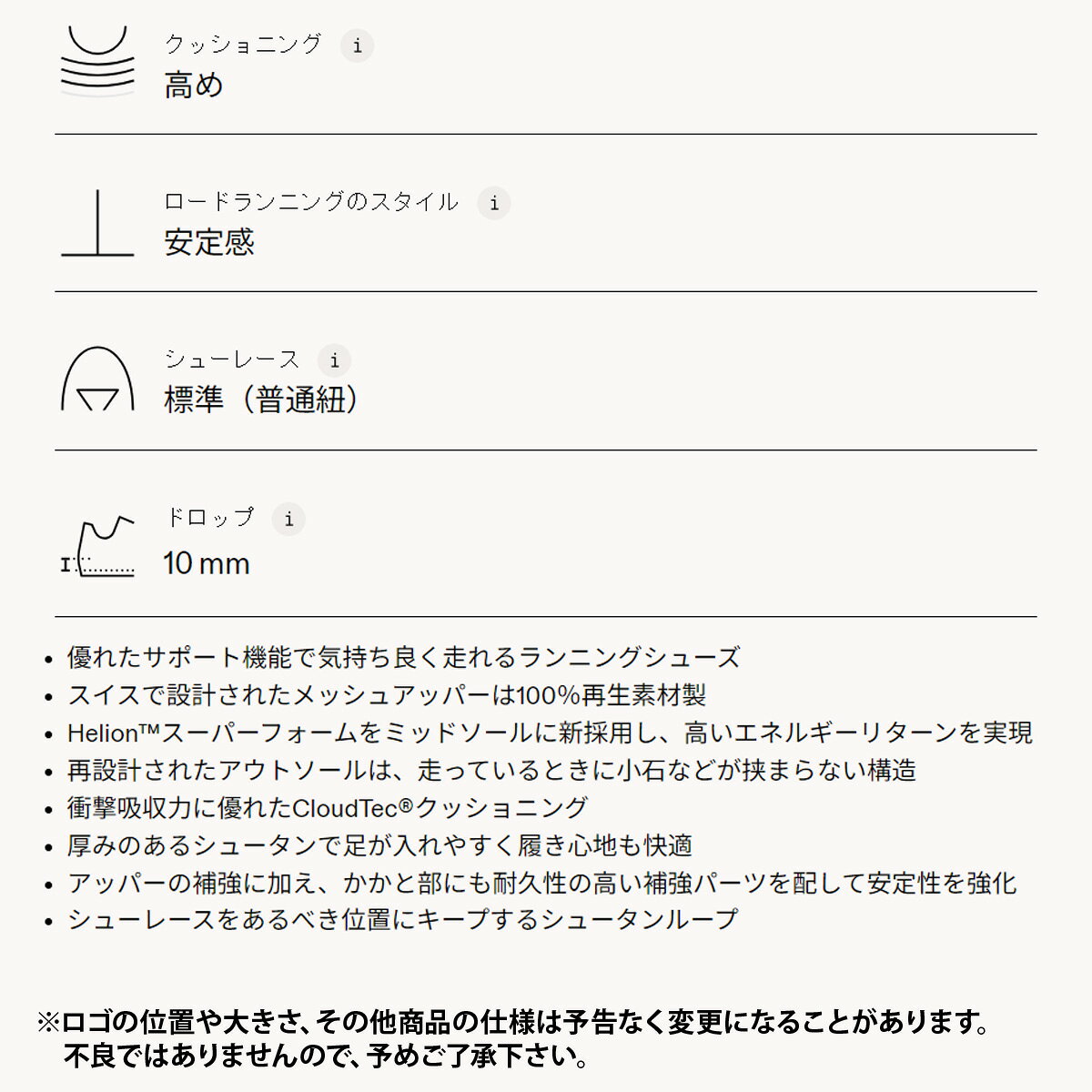 クッショニング i
高め

ロードランニングのスタイル i
安定感

シューレース i
標準（普通紐）

ドロップ i
10 mm

• 優れたサポート機能で気持ち良く走れるランニングシューズ
• スイスで設計されたメッシュアッパーは100%再生素材製
• Helion™スーパーフォームをミッドソールに新採用し、高いエネルギーリターンを実現
• 再設計されたアウトソールは、走っているときに小石などが挟まらない構造
• 衝撃吸収力に優れたCloudTec®クッショニング
• 厚みのあるシュータンで足が入れやすく履き心地も快適
• アッパーの補強に加え、かかと部にも耐久性の高い補強パーツを配して安定性を強化
• シューレースをあるべき位置にキープするシュータンループ

※ロゴの位置や大きさ、その他商品の仕様は予告なく変更になることがあります。
不良ではありませんので、予めご了承下さい。